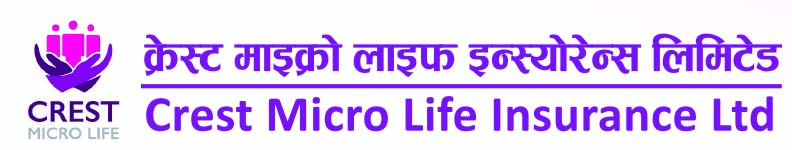 CREST
MICRO LIFE

क्रेस्ट माइक्रो लाइफ इन्स्योरेन्स लिमिटेड

Crest Micro Life Insurance Ltd